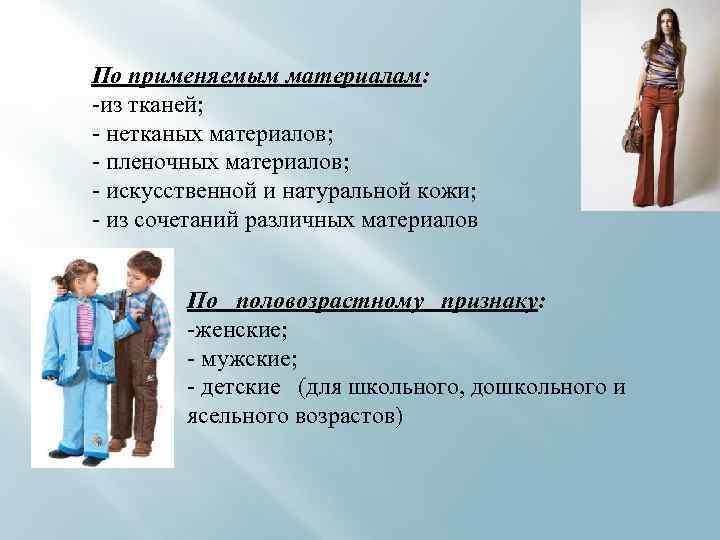 По применяемым материалам:
-из тканей;
- нетканых материалов;
- пленочных материалов;
- искусственной и натуральной кожи;
- из сочетаний различных материалов

По половозрастному признаку:
-женские;
- мужские;
- детские (для школьного, дошкольного и ясельного возрастов)